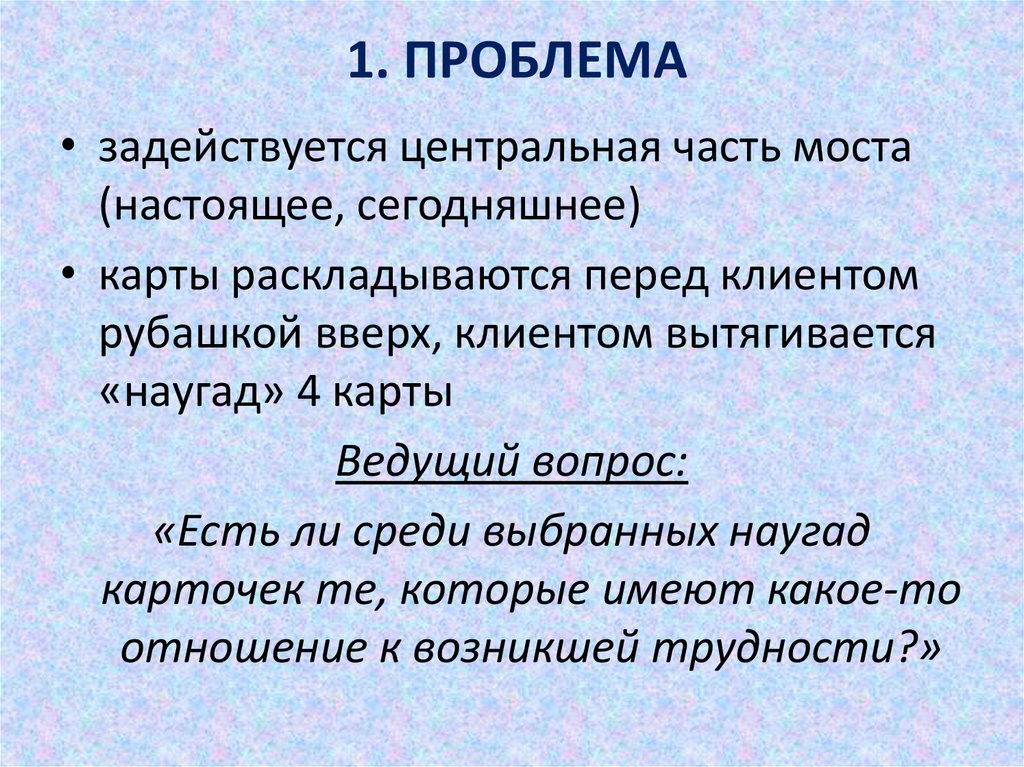 1. ПРОБЛЕМА

• задействуется центральная часть моста (настоящее, сегодняшнее)

• карты раскладываются перед клиентом рубашкой вверх, клиентом вытягивается «наугад» 4 карты

Ведущий вопрос:

«Есть ли среди выбранных наугад карточек те, которые имеют какое-то отношение к возникшей трудности?»